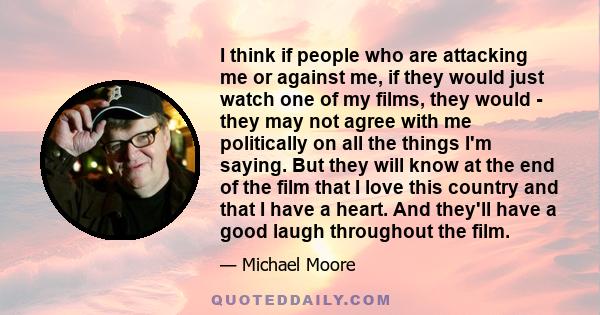 I think if people who are attacking me or against me, if they would just watch one of my films, they would - they may not agree with me politically on all the things I'm saying. But they will know at the end of the film that I love this country and that I have a heart. And they'll have a good laugh throughout the film.

— Michael Moore

QUOTEDDAILY.COM